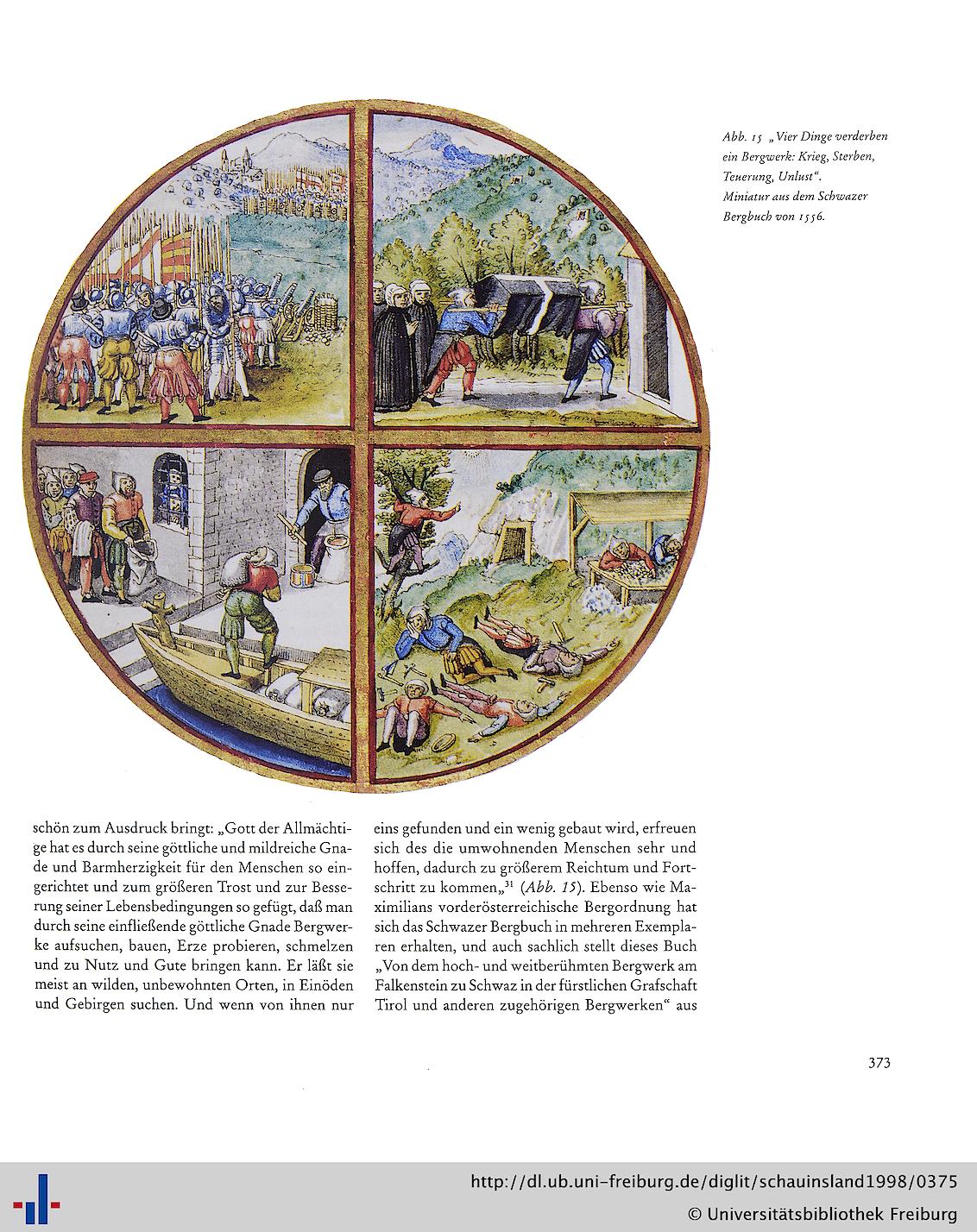 Abb. 15 „Vier Dinge verderben ein Bergwerk: Krieg, Sterben, Teuerung, Unlust“. Miniatur aus dem Schwazer Bergbuch von 1556.

schön zum Ausdruck bringt: „Gott der Allmächtige hat es durch seine göttliche und mildreiche Gnade und Barmherzigkeit für den Menschen so eingerichtet und zum größeren Trost und zur Besserung seiner Lebensbedingungen so gefügt, daß man durch seine einfließende göttliche Gnade Bergwerke aufsuchen, bauen, Erze probieren, schmelzen und zu Nutz und Gute bringen kann. Er läßt sie meist an wilden, unbewohnten Orten, in Einöden und Gebirgen suchen. Und wenn von ihnen nur

eins gefunden und ein wenig gebaut wird, erfreuen sich des die umwohnenden Menschen sehr und hoffen, dadurch zu größerem Reichtum und Fortschritt zu kommen„$^{31}$ (Abb. 15). Ebenso wie Maximilians vorderösterreichische Bergordnung hat sich das Schwazer Bergbuch in mehreren Exemplaren erhalten, und auch sachlich stellt dieses Buch „Von dem hoch- und weitberühmten Bergwerk am Falkenstein zu Schwaz in der fürstlichen Grafschaft Tirol und anderen zugehörigen Bergwerken“ aus

373

http://dl.ub.uni-freiburg.de/diglit/schauinsland1998/0375
© Universitätsbibliothek Freiburg